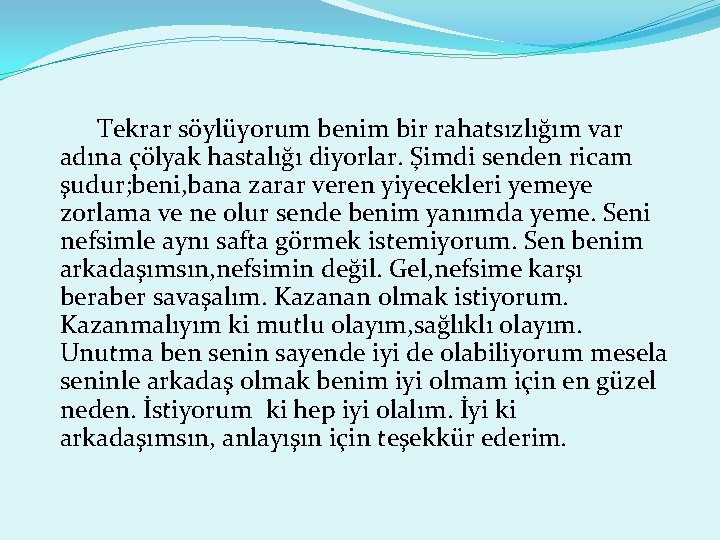 Tekrar söylüyorum benim bir rahatsızlığım var adına çölyak hastalığı diyorlar. Şimdi senden ricam şudur;beni,bana zarar veren yiyecekleri yemeye zorlama ve ne olur sende benim yanımda yeme. Seni nefsimle aynı safta görmek istemiyorum. Sen benim arkadaşımsın,nefsimin değil. Gel,nefsime karşı beraber savaşalım. Kazanan olmak istiyorum. Kazanmalıyım ki mutlu olayım,sağlıklı olayım. Unutma ben senin sayende iyi de olabiliyorum mesela seninle arkadaş olmak benim iyi olmam için en güzel neden. İstiyorum ki hep iyi olalım. İyi ki arkadaşımsın, anlayışın için teşekkür ederim.